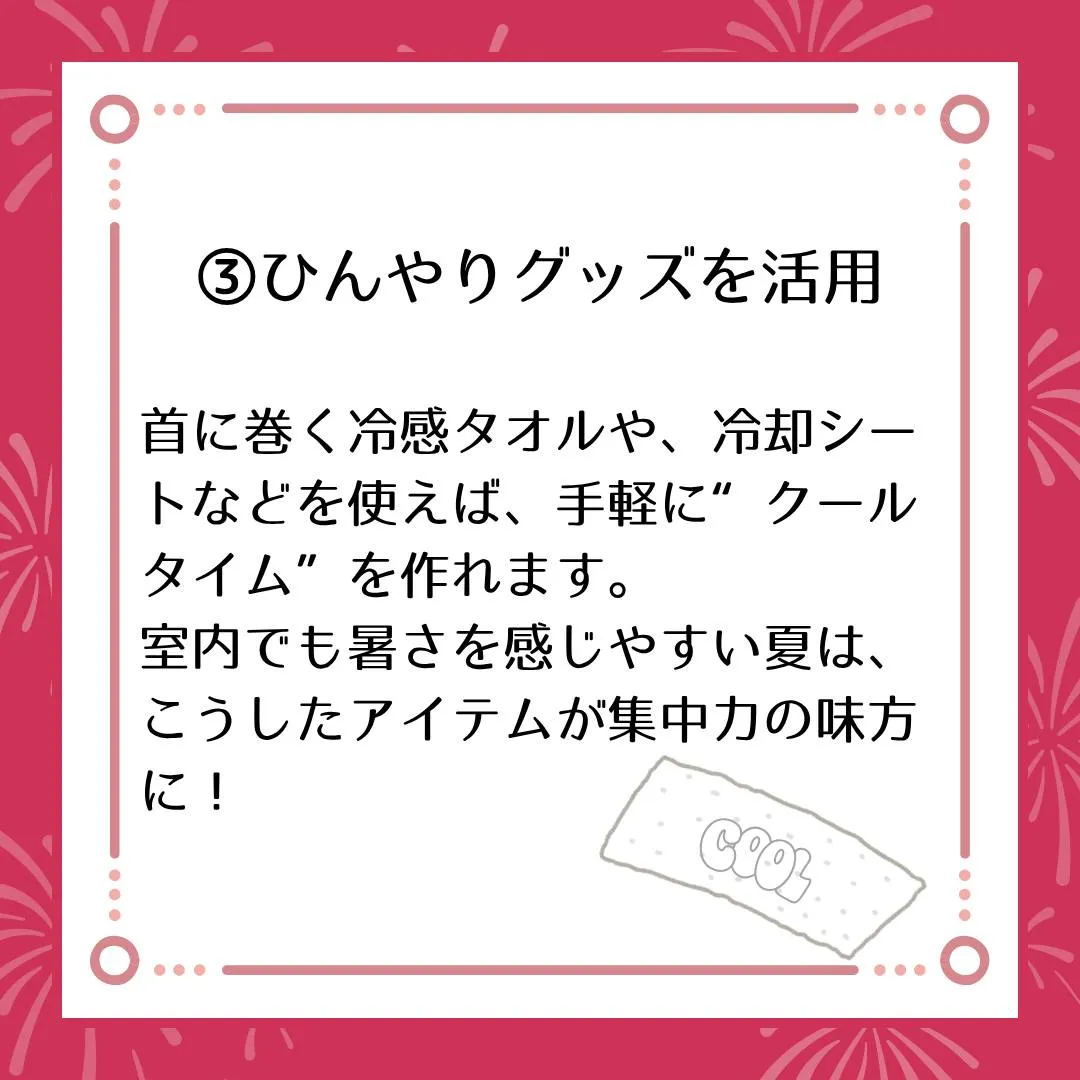 ③ひんやりグッズを活用

首に巻く冷感タオルや、冷却シートなどを使えば、手軽に”クールタイム”を作れます。
室内でも暑さを感じやすい夏は、こうしたアイテムが集中力の味方に！

COOL